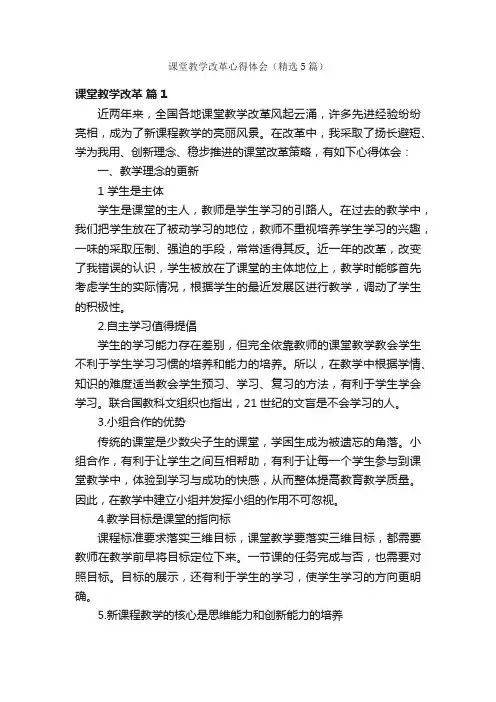 课堂教学改革心得体会（精选5篇）

课堂教学改革 篇1

近两年来，全国各地课堂教学改革风起云涌，许多先进经验纷纷亮相，成为了新课程教学的亮丽风景。在改革中，我采取了扬长避短、学为我用、创新理念、稳步推进的课堂改革策略，有如下心得体会：

一、教学理念的更新

1 学生是主体

学生是课堂的主人，教师是学生学习的引路人。在过去的教学中，我们把学生放在了被动学习的地位，教师不重视培养学生学习的兴趣，一味的采取压制、强迫的手段，常常适得其反。近一年的改革，改变了我错误的认识，学生被放在了课堂的主体地位上，教学时能够首先考虑学生的实际情况，根据学生的最近发展区进行教学，调动了学生的积极性。

2.自主学习值得提倡

学生的学习能力存在差别，但完全依靠教师的课堂教学教会学生不利于学生学习习惯的培养和能力的培养。所以，在教学中根据学情、知识的难度适当教会学生预习、学习、复习的方法，有利于学生学会学习。联合国教科文组织也指出，21世纪的文盲是不会学习的人。

3.小组合作的优势

传统的课堂是少数尖子生的课堂，学困生成为被遗忘的角落。小组合作，有利于让学生之间互相帮助，有利于让每一个学生参与到课堂教学中，体验到学习与成功的快感，从而整体提高教育教学质量。因此，在教学中建立小组并发挥小组的作用不可忽视。

4.教学目标是课堂的指向标

课程标准要求落实三维目标，课堂教学要落实三维目标，都需要教师在教学前早将目标定位下来。一节课的任务完成与否，也需要对照目标。目标的展示，还有利于学生的学习，使学生学习的方向更明确。

5.新课程教学的核心是思维能力和创新能力的培养